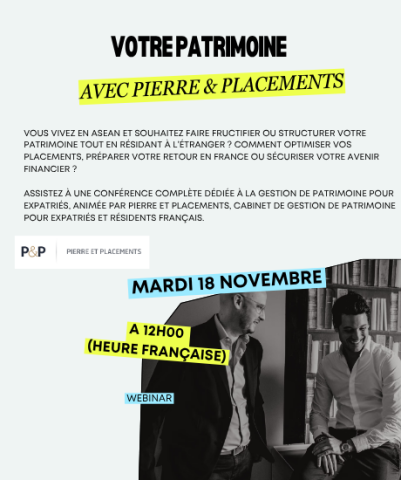 VOTRE PATRIMOINE

AVEC PIERRE & PLACEMENTS

VOUS VIVEZ EN ASEAN ET SOUHAITEZ FAIRE FRUCTIFIER OU STRUCTURER VOTRE PATRIMOINE TOUT EN RÉSIDANT À L'ÉTRANGER ? COMMENT OPTIMISER VOS PLACEMENTS, PRÉPARER VOTRE RETOUR EN FRANCE OU SÉCURISER VOTRE AVENIR FINANCIER ?

ASSISTEZ À UNE CONFÉRENCE COMPLÈTE DÉDIÉE À LA GESTION DE PATRIMOINE POUR EXPATRIÉS, ANIMÉE PAR PIERRE ET PLACEMENTS, CABINET DE GESTION DE PATRIMOINE POUR EXPATRIÉS ET RÉSIDENTS FRANÇAIS.

P&P
PIERRE ET PLACEMENTS

MARDI 18 NOVEMBRE

A 12H00
(HEURE FRANÇAISE)

WEBINAR